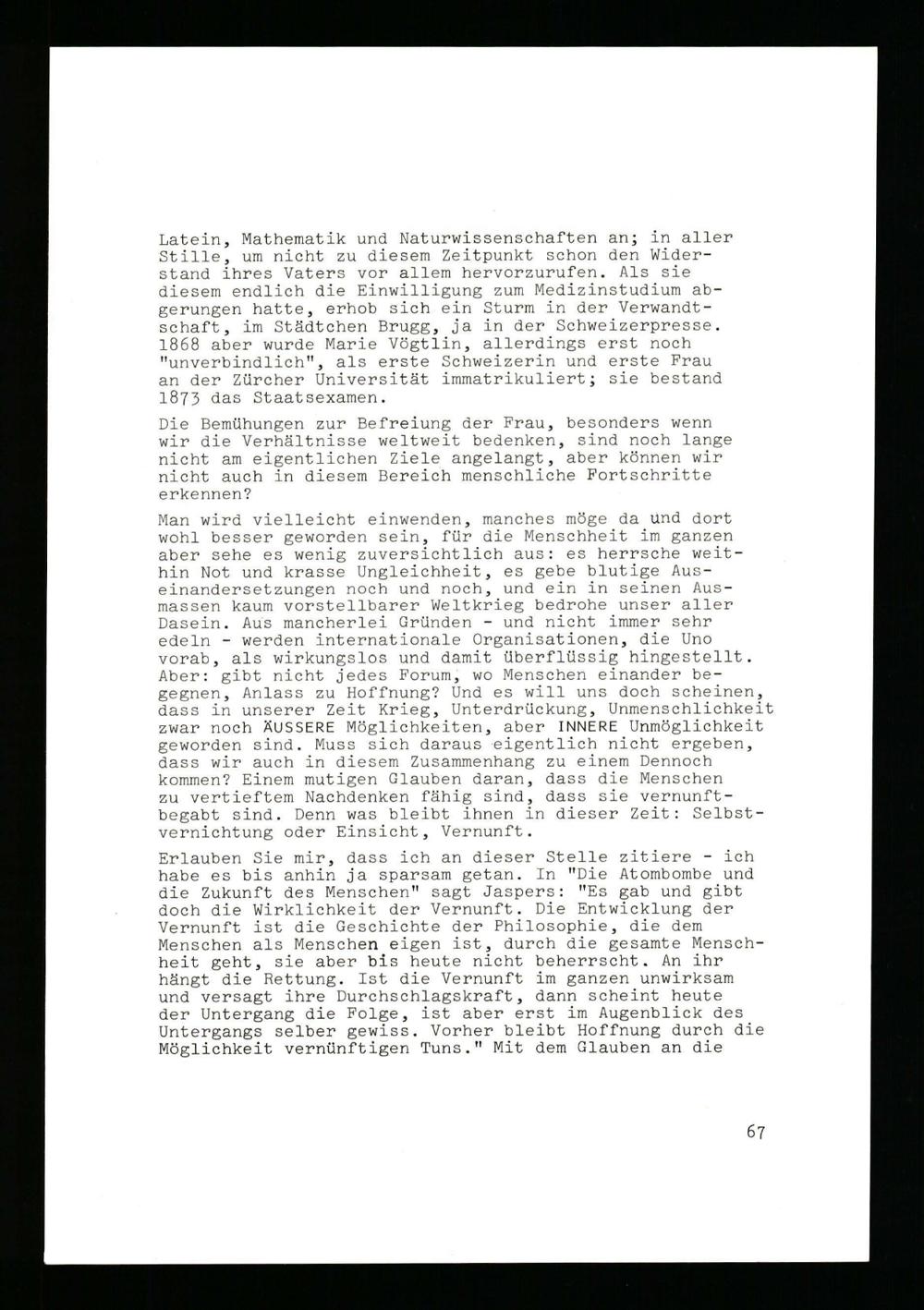 Latein, Mathematik und Naturwissenschaften an; in aller Stille, um nicht zu diesem Zeitpunkt schon den Widerstand ihres Vaters vor allem hervorzurufen. Als sie diesem endlich die Einwilligung zum Medizinstudium abgerungen hatte, erhob sich ein Sturm in der Verwandtschaft, im Städtchen Brugg, ja in der Schweizerpresse. 1868 aber wurde Marie Vögtlin, allerdings erst noch "unverbindlich", als erste Schweizerin und erste Frau an der Zürcher Universität immatrikuliert; sie bestand 1873 das Staatsexamen.

Die Bemühungen zur Befreiung der Frau, besonders wenn wir die Verhältnisse weltweit bedenken, sind noch lange nicht am eigentlichen Ziele angelangt, aber können wir nicht auch in diesem Bereich menschliche Fortschritte erkennen?

Man wird vielleicht einwenden, manches möge da und dort wohl besser geworden sein, für die Menschheit im ganzen aber sehe es wenig zuversichtlich aus: es herrsche weithin Not und krasse Ungleichheit, es gebe blutige Auseinandersetzungen noch und noch, und ein in seinen Ausmassen kaum vorstellbarer Weltkrieg bedrohe unser aller Dasein. Aus mancherlei Gründen - und nicht immer sehr edeln - werden internationale Organisationen, die Uno vorab, als wirkungslos und damit überflüssig hingestellt. Aber: gibt nicht jedes Forum, wo Menschen einander begegnen, Anlass zu Hoffnung? Und es will uns doch scheinen, dass in unserer Zeit Krieg, Unterdrückung, Unmenschlichkeit zwar noch ÄUSSERE Möglichkeiten, aber INNERE Unmöglichkeit geworden sind. Muss sich daraus eigentlich nicht ergeben, dass wir auch in diesem Zusammenhang zu einem Dennoch kommen? Einem mutigen Glauben daran, dass die Menschen zu vertieftem Nachdenken fähig sind, dass sie vernunftbegabt sind. Denn was bleibt ihnen in dieser Zeit: Selbstvernichtung oder Einsicht, Vernunft.

Erlauben Sie mir, dass ich an dieser Stelle zitiere - ich habe es bis anhin ja sparsam getan. In "Die Atombombe und die Zukunft des Menschen" sagt Jaspers: "Es gab und gibt doch die Wirklichkeit der Vernunft. Die Entwicklung der Vernunft ist die Geschichte der Philosophie, die dem Menschen als Menschen eigen ist, durch die gesamte Menschheit geht, sie aber bis heute nicht beherrscht. An ihr hängt die Rettung. Ist die Vernunft im ganzen unwirksam und versagt ihre Durchschlagskraft, dann scheint heute der Untergang die Folge, ist aber erst im Augenblick des Untergangs selber gewiss. Vorher bleibt Hoffnung durch die Möglichkeit vernünftigen Tuns." Mit dem Glauben an die

67